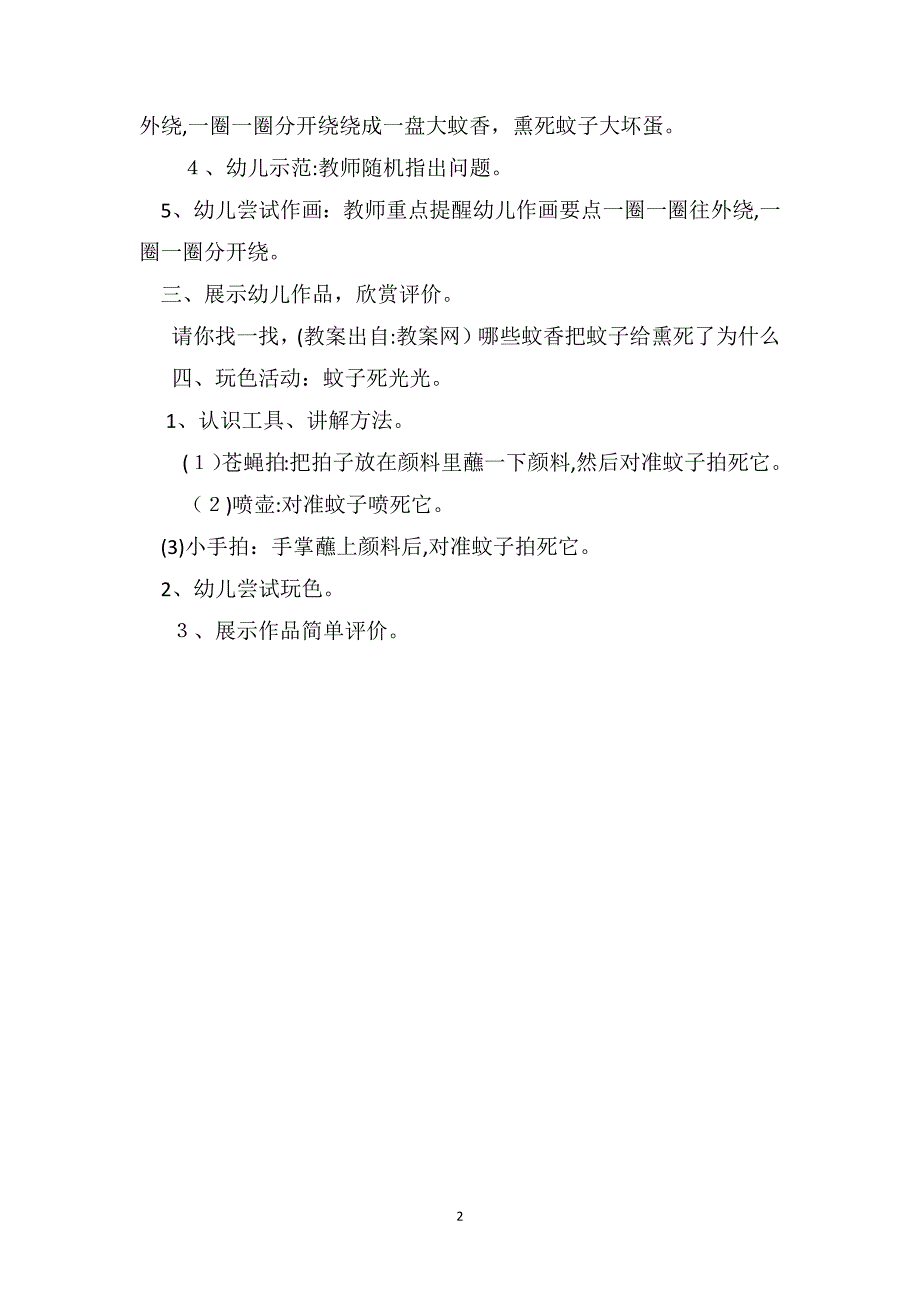 外绕,一圈一圈分开绕绕成一盘大蚊香，熏死蚊子大坏蛋。

４、幼儿示范:教师随机指出问题。

5、幼儿尝试作画：教师重点提醒幼儿作画要点一圈一圈往外绕,一圈一圈分开绕。

三、展示幼儿作品，欣赏评价。

请你找一找，(教案出自:教案网）哪些蚊香把蚊子给熏死了为什么

四、玩色活动：蚊子死光光。

1、认识工具、讲解方法。

(１)苍蝇拍:把拍子放在颜料里蘸一下颜料,然后对准蚊子拍死它。

（２)喷壶:对准蚊子喷死它。

(3)小手拍：手掌蘸上颜料后,对准蚊子拍死它。

2、幼儿尝试玩色。

３、展示作品简单评价。

2